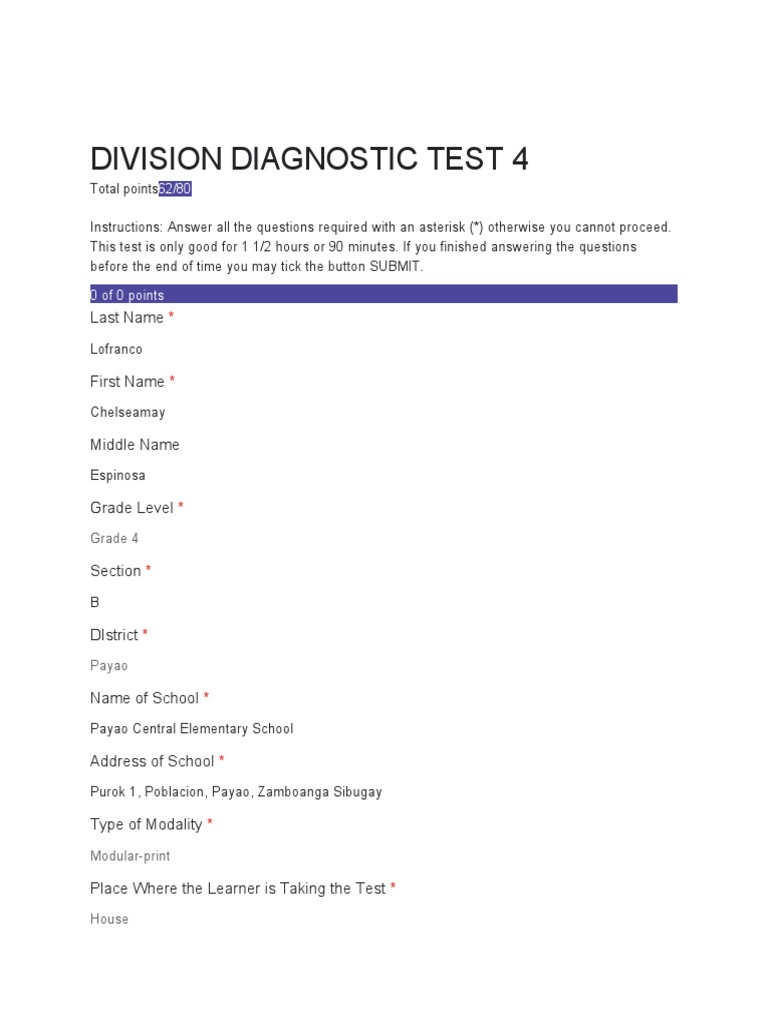 DIVISION DIAGNOSTIC TEST 4

Total points62/80

Instructions: Answer all the questions required with an asterisk (*) otherwise you cannot proceed. This test is only good for 1 1/2 hours or 90 minutes. If you finished answering the questions before the end of time you may tick the button SUBMIT.

0 of 0 points

Last Name *

Lofranco

First Name *

Chelseamay

Middle Name

Espinosa

Grade Level *

Grade 4

Section *

B

DIstrict *

Payao

Name of School *

Payao Central Elementary School

Address of School *

Purok 1, Poblacion, Payao, Zamboanga Sibugay

Type of Modality *

Modular-print

Place Where the Learner is Taking the Test *

House